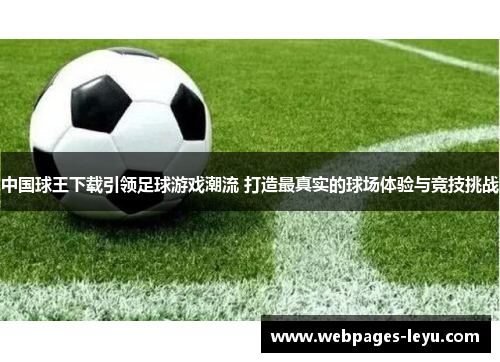 中国球王下载引领足球游戏潮流 打造最真实的球场体验与竞技挑战

www.webpages-leyu.com